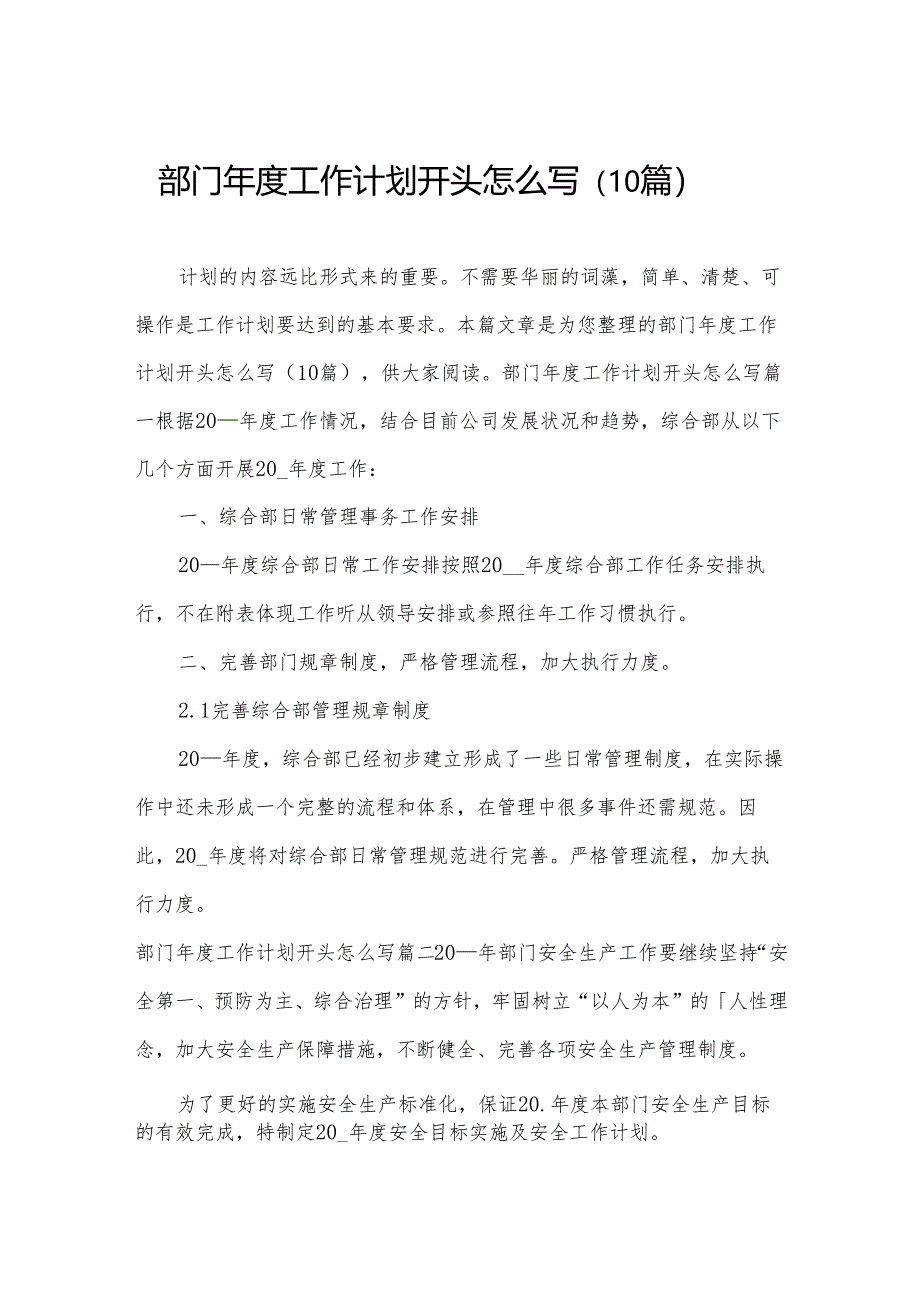 部门年度工作计划开头怎么写（10篇）

计划的内容远比形式来的重要。不需要华丽的词藻，简单、清楚、可操作是工作计划要达到的基本要求。本篇文章是为您整理的部门年度工作计划开头怎么写（10篇），供大家阅读。部门年度工作计划开头怎么写篇一根据20—年度工作情况，结合目前公司发展状况和趋势，综合部从以下几个方面开展20_年度工作：

一、综合部日常管理事务工作安排

20—年度综合部日常工作安排按照20__年度综合部工作任务安排执行，不在附表体现工作听从领导安排或参照往年工作习惯执行。

二、完善部门规章制度，严格管理流程，加大执行力度。

2.1完善综合部管理规章制度

20—年度，综合部已经初步建立形成了一些日常管理制度，在实际操作中还未形成一个完整的流程和体系，在管理中很多事件还需规范。因此，20_年度将对综合部日常管理规范进行完善。严格管理流程，加大执行力度。

部门年度工作计划开头怎么写篇二20—年部门安全生产工作要继续坚持“安全第一、预防为主、综合治理”的方针，牢固树立“以人为本”的「人性理念，加大安全生产保障措施，不断健全、完善各项安全生产管理制度。

为了更好的实施安全生产标准化，保证20.年度本部门安全生产目标的有效完成，特制定20_年度安全目标实施及安全工作计划。